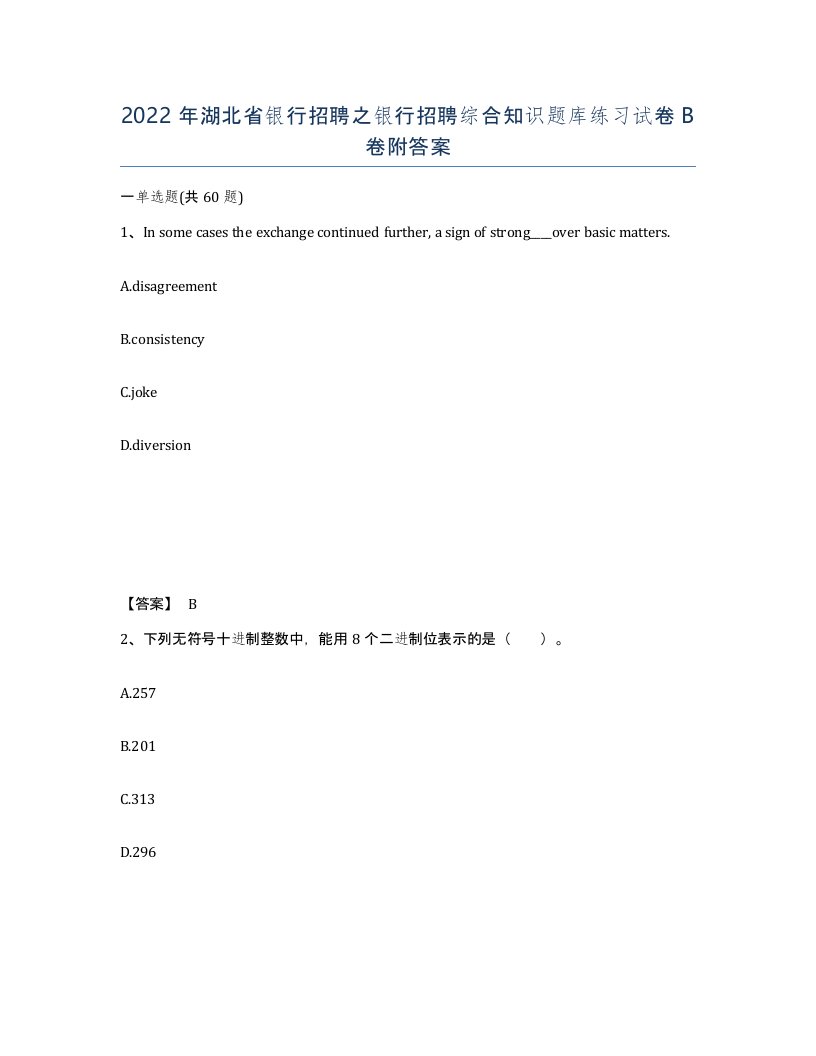 2022 年湖北省银行招聘之银行招聘综合知识题库练习试卷 B 卷附答案

一单选题(共 60 题)

1、In some cases the exchange continued further, a sign of strong___over basic matters.

A.disagreement

B.consistency

C.joke

D.diversion

【答案】 B

2、下列无符号十进制整数中，能用 8 个二进制位表示的是（ ）。

A.257

B.201

C.313

D.296